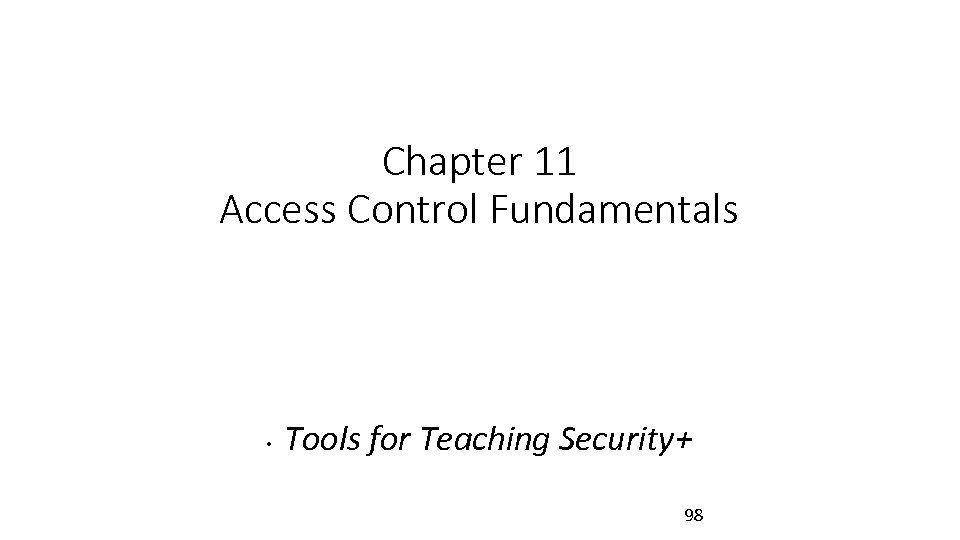 Chapter 11
Access Control Fundamentals

• Tools for Teaching Security+

98